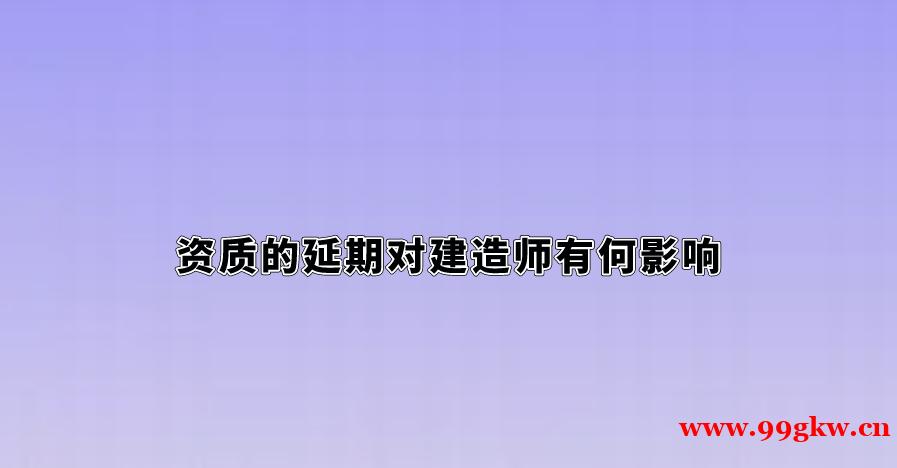 资质的延期对建造师有何影响

www.99gkw.cn